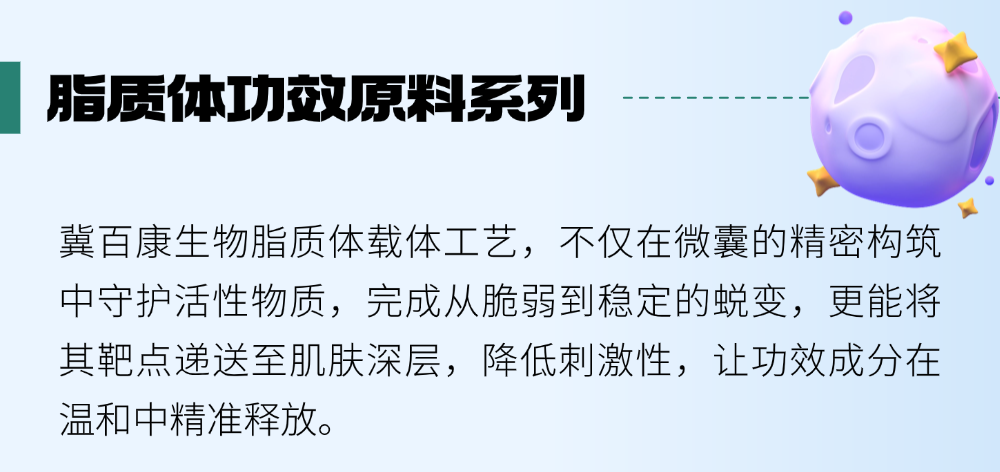 脂质体功效原料系列

冀百康生物脂质体载体工艺，不仅在微囊的精密构筑中守护活性物质，完成从脆弱到稳定的蜕变，更能将其靶点递送至肌肤深层，降低刺激性，让功效成分在温和中精准释放。